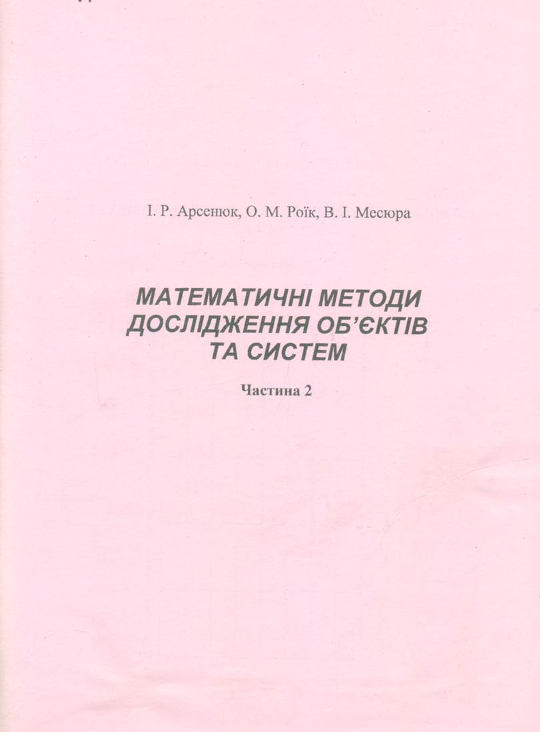 І. Р. Арсенюк, О. М. Роїк, В. І. Месюра

МАТЕМАТИЧНІ МЕТОДИ ДОСЛІДЖЕННЯ ОБ'ЄКТІВ ТА СИСТЕМ

Частина 2